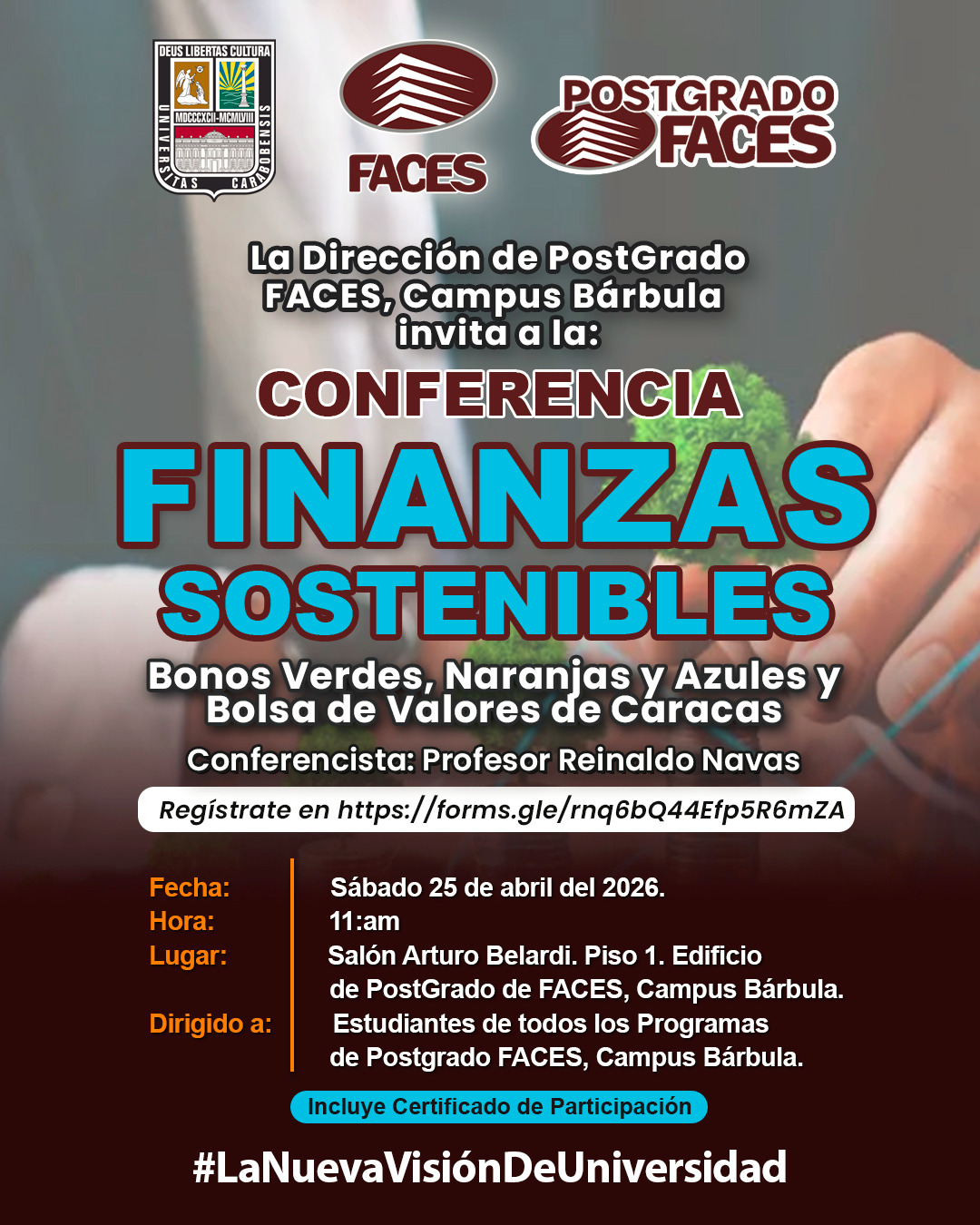 DEUS LIBERTAS CULTURA
MDCCCXCII-MCMLVIII
UNIVERSITAS CARABOBENSIS

FACES

POSTGRADO FACES

La Dirección de PostGrado FACES, Campus Bárbula invita a la:

CONFERENCIA

FINANZAS SOSTENIBLES

Bonos Verdes, Naranjas y Azules y Bolsa de Valores de Caracas

Conferencista: Profesor Reinaldo Navas

Regístrate en https://forms.gle/rnq6bQ44Efp5R6mZA

Fecha: Sábado 25 de abril del 2026.
Hora: 11:am
Lugar: Salón Arturo Belardi. Piso 1. Edificio de PostGrado de FACES, Campus Bárbula.
Dirigido a: Estudiantes de todos los Programas de Postgrado FACES, Campus Bárbula.

Incluye Certificado de Participación

#LaNuevaVisiónDeUniversidad